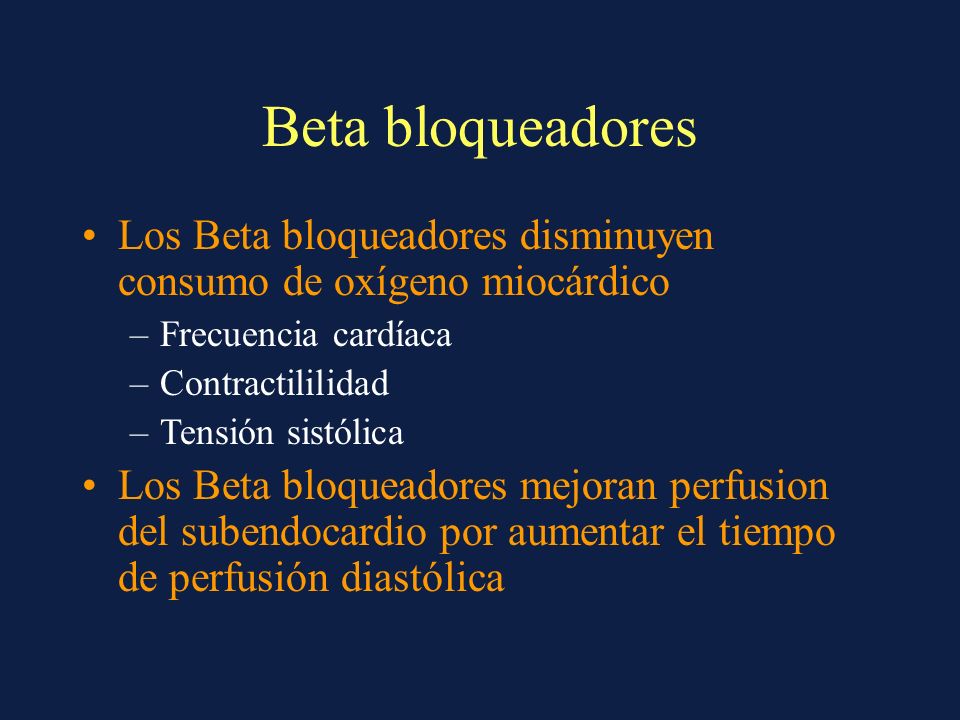 Beta bloqueadores

• Los Beta bloqueadores disminuyen consumo de oxígeno miocárdico
– Frecuencia cardíaca
– Contractililidad
– Tensión sistólica
• Los Beta bloqueadores mejoran perfusion del subendocardio por aumentar el tiempo de perfusión diastólica